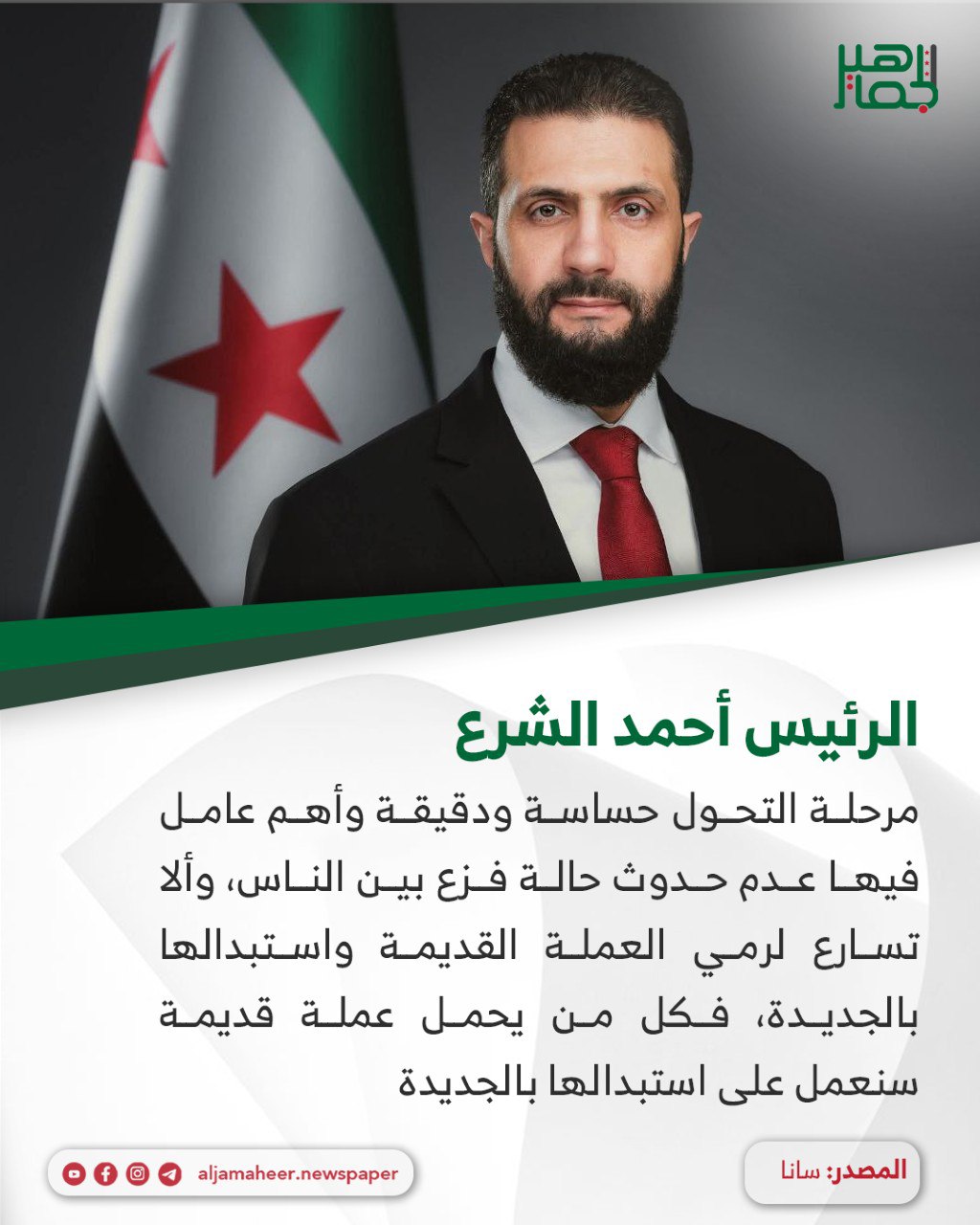 الجماهير

الرئيس أحمد الشرع

مرحلة التحول حساسة ودقيقة وأهم عامل فيها عدم حدوث حالة فزع بين الناس، وألا تسارع لرمي العملة القديمة واستبدالها بالجديدة، فكل من يحمل عملة قديمة سنعمل على استبدالها بالجديدة

المصدر: سانا

aljamaheer.newspaper